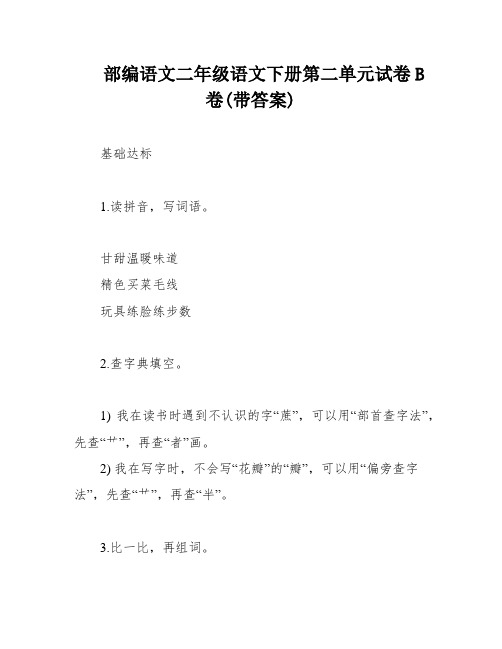 部编语文二年级语文下册第二单元试卷B卷(带答案)

基础达标

1.读拼音，写词语。

甘甜温暖味道
精色买菜毛线
玩具练脸练步数

2.查字典填空。

1) 我在读书时遇到不认识的字“蔗”，可以用“部首查字法”，先查“艹”，再查“者”画。
2) 我在写字时，不会写“花瓣”的“瓣”，可以用“偏旁查字法”，先查“艹”，再查“半”。

3.比一比，再组词。